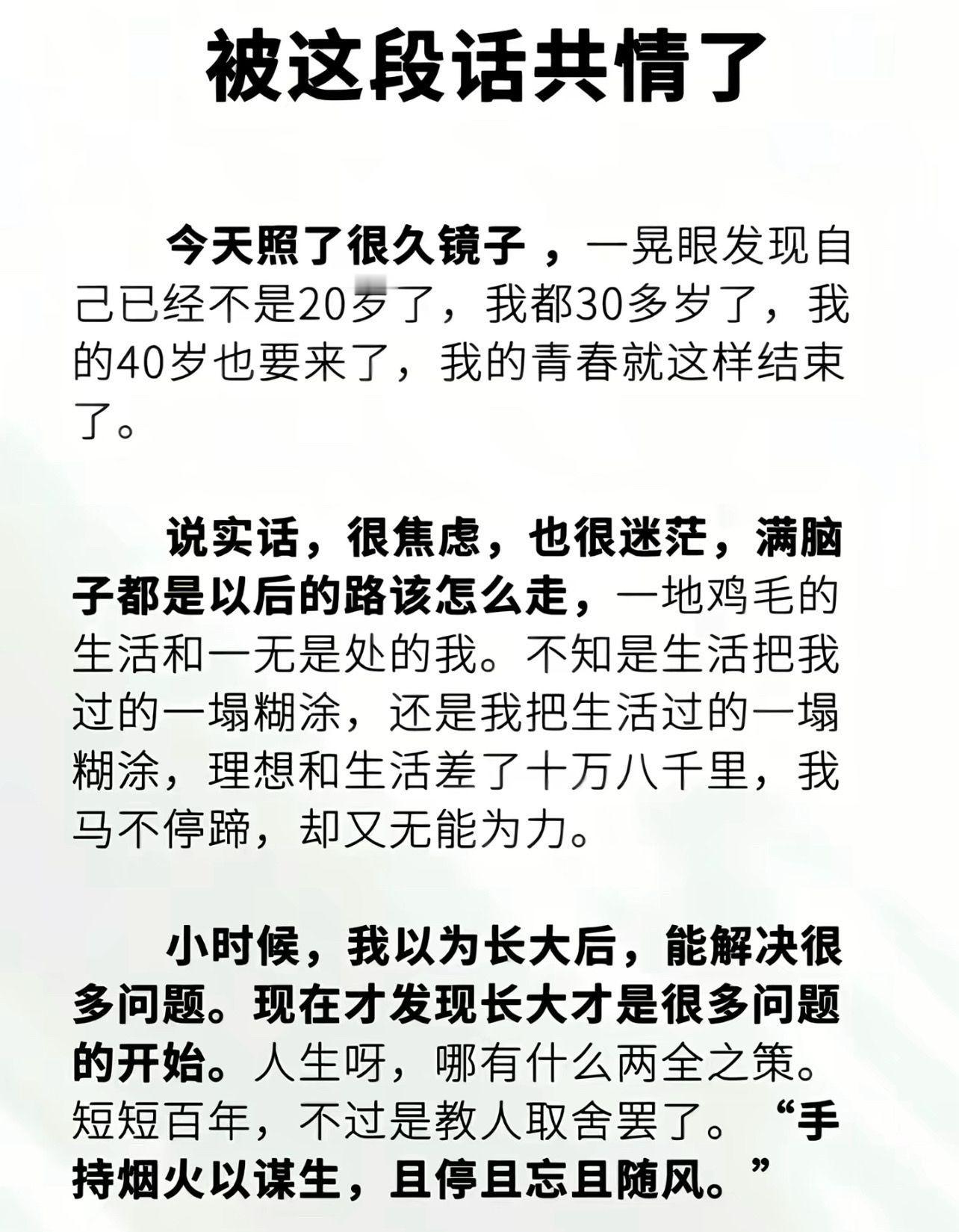 被这段话共情了

今天照了很久镜子，一晃眼发现自己已经不是20岁了，我都30多岁了，我的40岁也要来了，我的青春就这样结束了。

说实话，很焦虑，也很迷茫，满脑子都是以后的路该怎么走，一地鸡毛的生活和一无是处的我。不知是生活把我过的一塌糊涂，还是我把生活过的一塌糊涂，理想和生活差了十万八千里，我马不停蹄，却又无能为力。

小时候，我以为长大后，能解决很多问题。现在才发现长大才是很多问题的开始。人生呀，哪有什么两全之策。短短百年，不过是教人取舍罢了。“手持烟火以谋生，且停且忘且随风。”